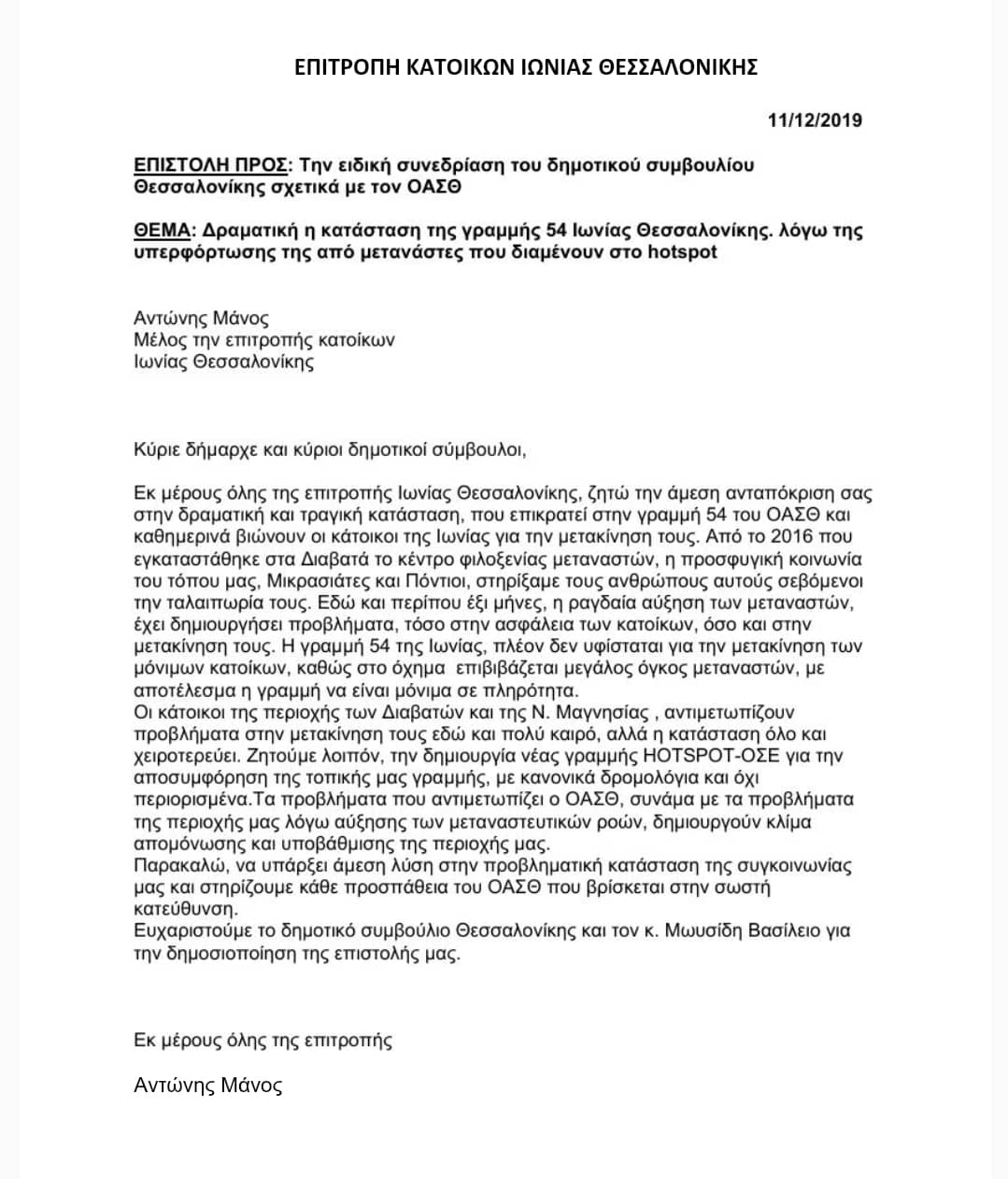 ΕΠΙΤΡΟΠΗ ΚΑΤΟΙΚΩΝ ΙΩΝΙΑΣ ΘΕΣΣΑΛΟΝΙΚΗΣ

11/12/2019

ΕΠΙΣΤΟΛΗ ΠΡΟΣ: Την ειδική συνεδρίαση του δημοτικού συμβουλίου Θεσσαλονίκης σχετικά με τον ΟΑΣΘ

ΘΕΜΑ: Δραματική η κατάσταση της γραμμής 54 Ιωνίας Θεσσαλονίκης. λόγω της υπερφόρτωσης της από μετανάστες που διαμένουν στο hotspot

Αντώνης Μάνος
Μέλος την επιτροπής κατοίκων
Ιωνίας Θεσσαλονίκης

Κύριε δήμαρχε και κύριοι δημοτικοί σύμβουλοι,

Εκ μέρους όλης της επιτροπής Ιωνίας Θεσσαλονίκης, ζητώ την άμεση ανταπόκριση σας στην δραματική και τραγική κατάσταση, που επικρατεί στην γραμμή 54 του ΟΑΣΘ και καθημερινά βιώνουν οι κάτοικοι της Ιωνίας για την μετακίνηση τους. Από το 2016 που εγκαταστάθηκε στα Διαβατά το κέντρο φιλοξενίας μεταναστών, η προσφυγική κοινωνία του τόπου μας, Μικρασιάτες και Πόντιοι, στηρίξαμε τους ανθρώπους αυτούς σεβόμενοι την ταλαιπωρία τους. Εδώ και περίπου έξι μήνες, η ραγδαία αύξηση των μεταναστών, έχει δημιουργήσει προβλήματα, τόσο στην ασφάλεια των κατοίκων, όσο και στην μετακίνηση τους. Η γραμμή 54 της Ιωνίας, πλέον δεν υφίσταται για την μετακίνηση των μόνιμων κατοίκων, καθώς στο όχημα επιβιβάζεται μεγάλος όγκος μεταναστών, με αποτέλεσμα η γραμμή να είναι μόνιμα σε πληρότητα.
Οι κάτοικοι της περιοχής των Διαβατών και της Ν. Μαγνησίας , αντιμετωπίζουν προβλήματα στην μετακίνηση τους εδώ και πολύ καιρό, αλλά η κατάσταση όλο και χειροτερεύει. Ζητούμε λοιπόν, την δημιουργία νέας γραμμής HOTSPOT-ΟΣΕ για την αποσυμφόρηση της τοπικής μας γραμμής, με κανονικά δρομολόγια και όχι περιορισμένα.Τα προβλήματα που αντιμετωπίζει ο ΟΑΣΘ, συνάμα με τα προβλήματα της περιοχής μας λόγω αύξησης των μεταναστευτικών ροών, δημιουργούν κλίμα απομόνωσης και υποβάθμισης της περιοχής μας.
Παρακαλώ, να υπάρξει άμεση λύση στην προβληματική κατάσταση της συγκοινωνίας μας και στηρίζουμε κάθε προσπάθεια του ΟΑΣΘ που βρίσκεται στην σωστή κατεύθυνση.
Ευχαριστούμε το δημοτικό συμβούλιο Θεσσαλονίκης και τον κ. Μωυσίδη Βασίλειο για την δημοσιοποίηση της επιστολής μας.

Εκ μέρους όλης της επιτροπής

Αντώνης Μάνος